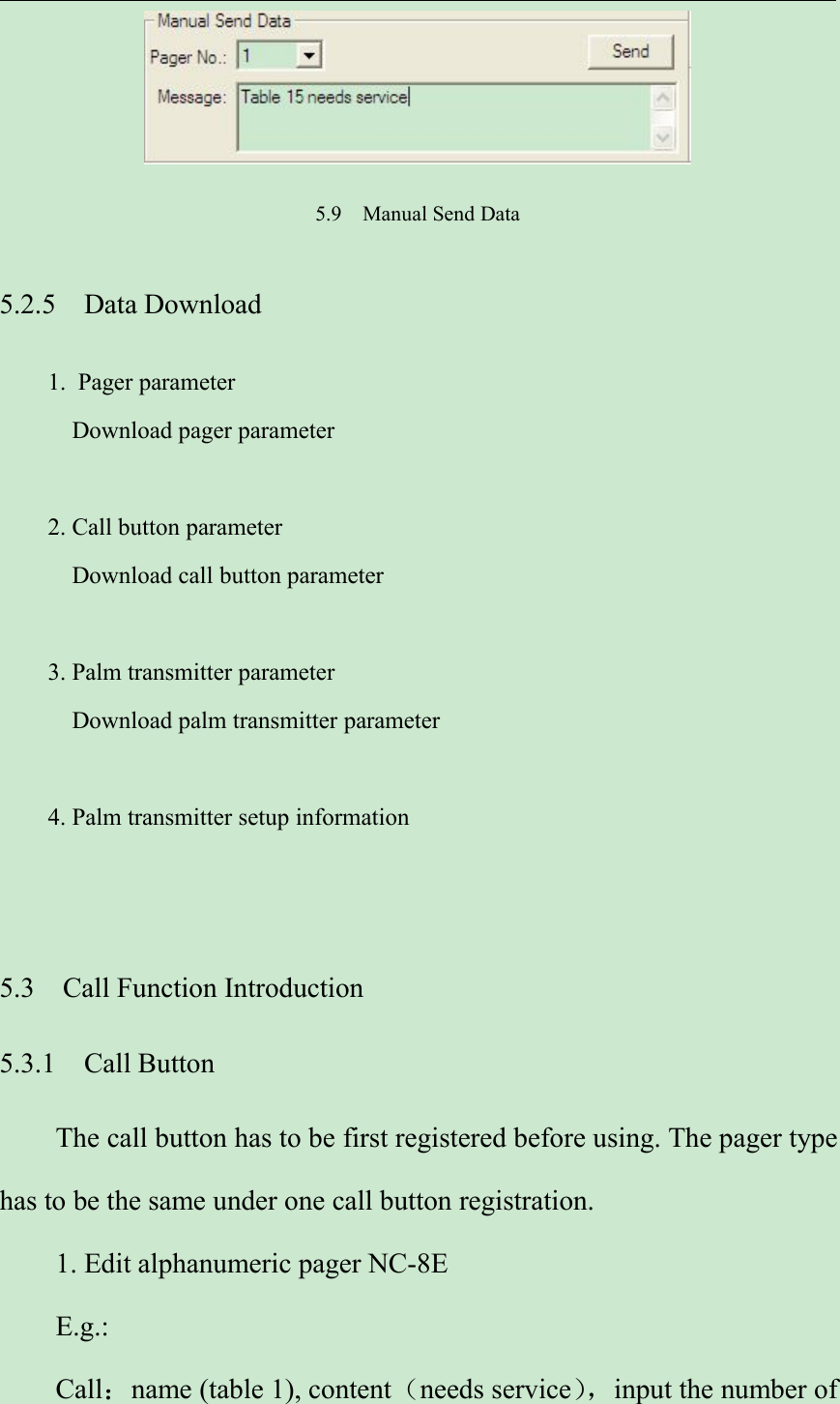 Manual Send Data
Pager No.: 1
Send
Message: Table 15 needs service

5.9 Manual Send Data

5.2.5 Data Download

1. Pager parameter
Download pager parameter

2. Call button parameter
Download call button parameter

3. Palm transmitter parameter
Download palm transmitter parameter

4. Palm transmitter setup information

5.3 Call Function Introduction

5.3.1 Call Button

The call button has to be first registered before using. The pager type has to be the same under one call button registration.

1. Edit alphanumeric pager NC-8E

E.g.:

Call：name (table 1), content（needs service）, input the number of